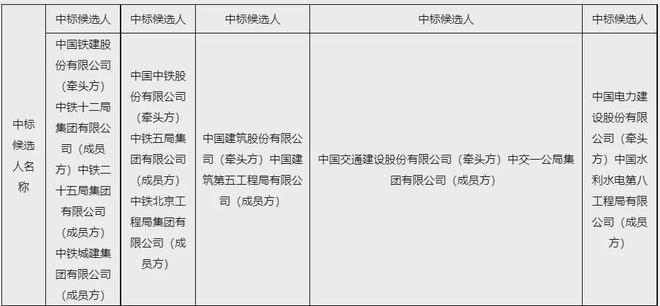 | | 中标候选人 | 中标候选人 | 中标候选人 | 中标候选人 | 中标候选人 |
|---|---|---|---|---|---|
| 中标候选人名称 | 中国铁建股份有限公司（牵头方）中铁十二局集团有限公司（成员方）中铁二十五局集团有限公司（成员方）中铁城建集团有限公司（成员方） | 中国中铁股份有限公司（牵头方）中铁五局集团有限公司（成员方）中铁北京工程局集团有限公司（成员方） | 中国建筑股份有限公司（牵头方）中国建筑第五工程局有限公司（成员方） | 中国交通建设股份有限公司（牵头方）中交一公局集团有限公司（成员方） | 中国电力建设股份有限公司（牵头方）中国水利水电第八工程局有限公司（成员方） |